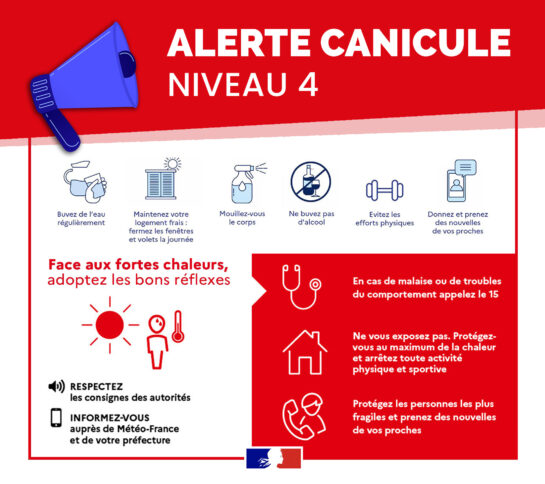 ALERTE CANICULE
NIVEAU 4

Buvez de l'eau régulièrement

Maintenez votre logement frais : fermez les fenêtres et volets la journée

Mouillez-vous le corps

Ne buvez pas d'alcool

Evitez les efforts physiques

Donnez et prenez des nouvelles de vos proches

Face aux fortes chaleurs, adoptez les bons réflexes

RESPECTEZ les consignes des autorités

INFORMEZ-VOUS auprès de Météo-France et de votre préfecture

En cas de malaise ou de troubles du comportement appelez le 15

Ne vous exposez pas. Protégez-vous au maximum de la chaleur et arrêtez toute activité physique et sportive

Protégez les personnes les plus fragiles et prenez des nouvelles de vos proches